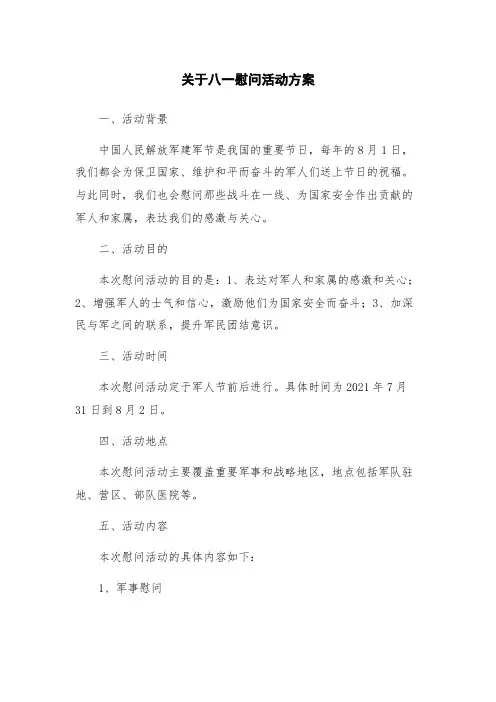 关于八一慰问活动方案

一、活动背景

中国人民解放军建军节是我国的重要节日，每年的8月1日，我们都会为保卫国家、维护和平而奋斗的军人们送上节日的祝福。与此同时，我们也会慰问那些战斗在一线、为国家安全作出贡献的军人和家属，表达我们的感激与关心。

二、活动目的

本次慰问活动的目的是：1、表达对军人和家属的感激和关心；2、增强军人的士气和信心，激励他们为国家安全而奋斗；3、加深民与军之间的联系，提升军民团结意识。

三、活动时间

本次慰问活动定于军人节前后进行。具体时间为2021年7月31日到8月2日。

四、活动地点

本次慰问活动主要覆盖重要军事和战略地区，地点包括军队驻地、营区、部队医院等。

五、活动内容

本次慰问活动的具体内容如下：

1、军事慰问